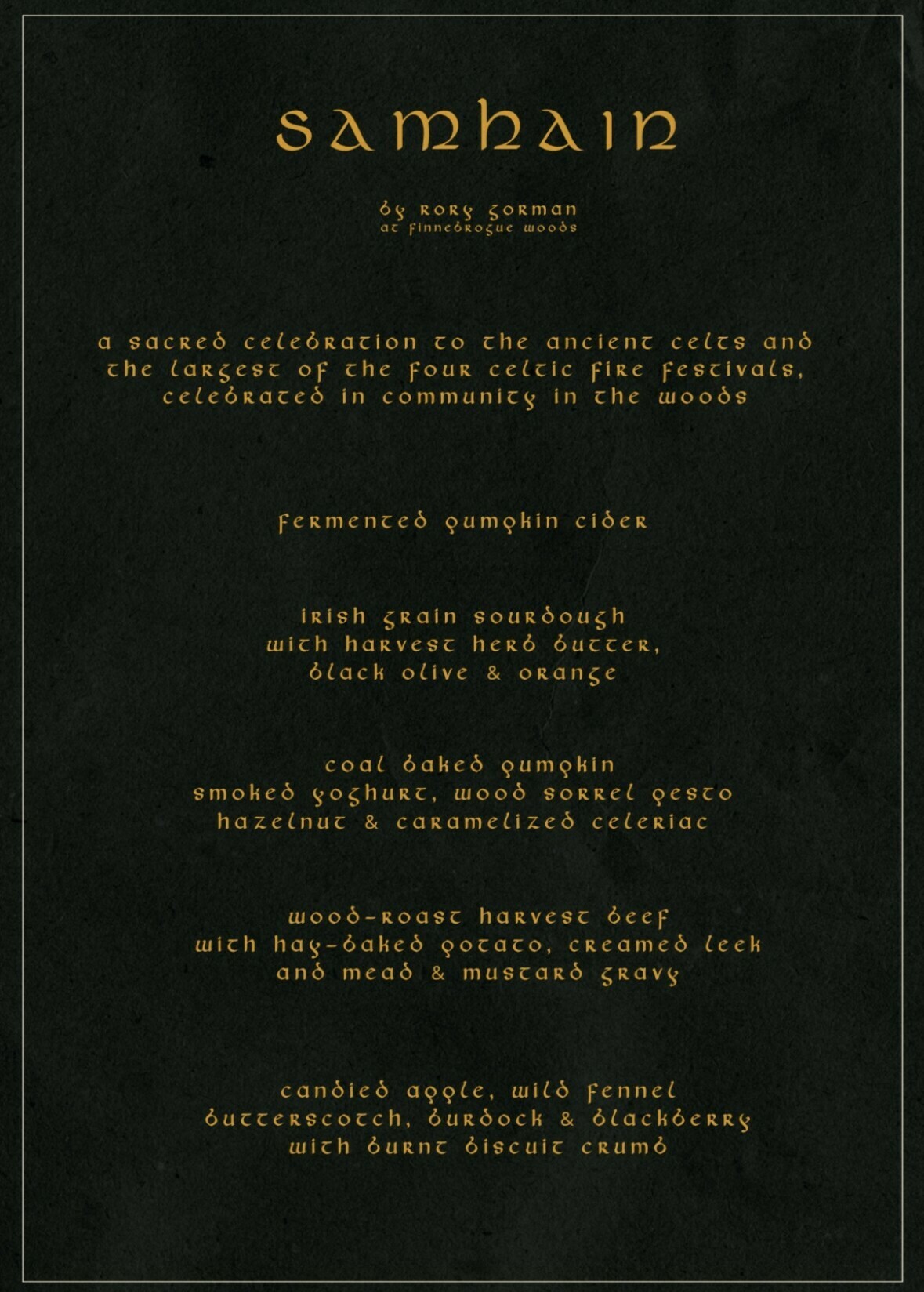 samhain

by rory gorman
at finnebrogue woods

a sacred celebration to the ancient celts and the largest of the four celtic fire festivals, celebrated in community in the woods

fermented pumpkin cider

irish grain sourdough
with harvest herb butter,
black olive & orange

coal baked pumpkin
smoked yoghurt, wood sorrel pesto
hazelnut & caramelized celeriac

wood-roast harvest beef
with hay-baked potato, creamed leek
and mead & mustard gravy

candied apple, wild fennel
butterscotch, burdock & blackberry
with burnt biscuit crumb